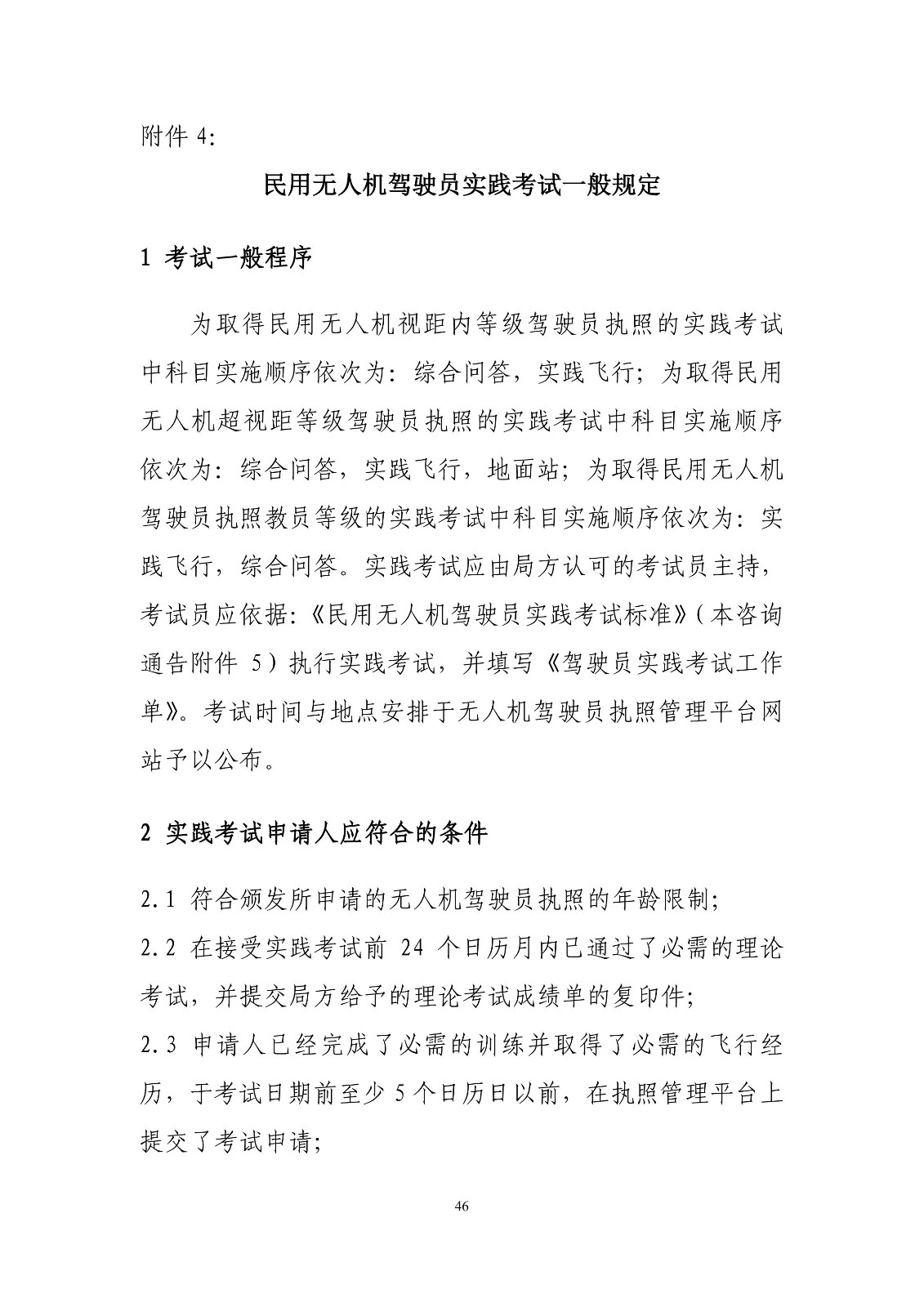 附件 4:

民用无人机驾驶员实践考试一般规定

1 考试一般程序

为取得民用无人机视距内等级驾驶员执照的实践考试中科目实施顺序依次为：综合问答，实践飞行；为取得民用无人机超视距等级驾驶员执照的实践考试中科目实施顺序依次为：综合问答，实践飞行，地面站；为取得民用无人机驾驶员执照教员等级的实践考试中科目实施顺序依次为：实践飞行，综合问答。实践考试应由局方认可的考试员主持，考试员应依据:《民用无人机驾驶员实践考试标准》(本咨询通告附件 5）执行实践考试，并填写《驾驶员实践考试工作单》。考试时间与地点安排于无人机驾驶员执照管理平台网站予以公布。

2 实践考试申请人应符合的条件

2.1 符合颁发所申请的无人机驾驶员执照的年龄限制;

2.2 在接受实践考试前 24 个日历月内已通过了必需的理论考试，并提交局方给予的理论考试成绩单的复印件;

2.3 申请人已经完成了必需的训练并取得了必需的飞行经历，于考试日期前至少 5 个日历日以前，在执照管理平台上提交了考试申请;

46